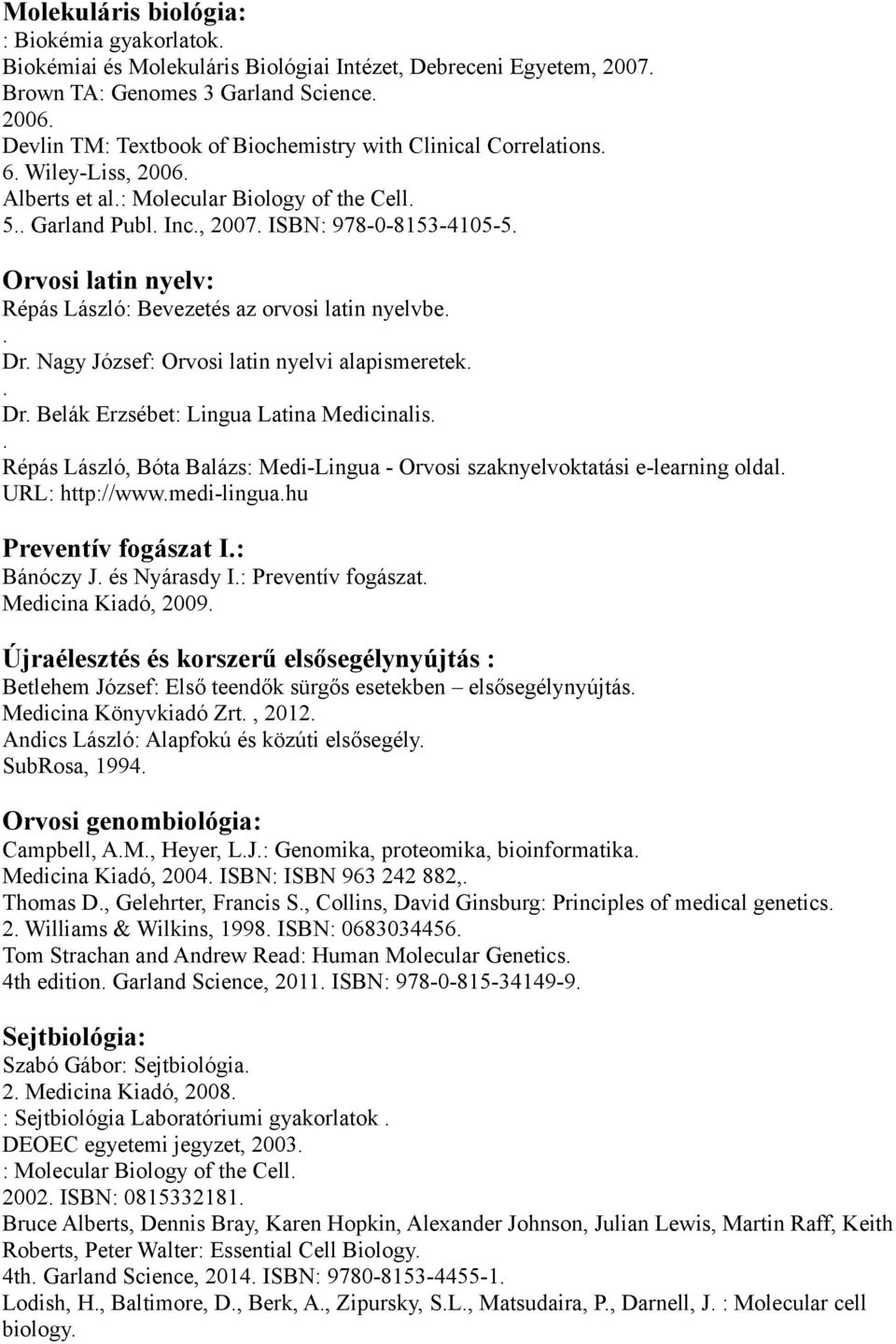 Molekuláris biológia:
: Biokémia gyakorlatok.
Biokémiai és Molekuláris Biológiai Intézet, Debreceni Egyetem, 2007.
Brown TA: Genomes 3 Garland Science.
2006.
Devlin TM: Textbook of Biochemistry with Clinical Correlations.
6. Wiley-Liss, 2006.
Alberts et al.: Molecular Biology of the Cell.
5.. Garland Publ. Inc., 2007. ISBN: 978-0-8153-4105-5.

Orvosi latin nyelv:
Répás László: Bevezetés az orvosi latin nyelvbe.
.
Dr. Nagy József: Orvosi latin nyelvi alapismeretek.
.
Dr. Belák Erzsébet: Lingua Latina Medicinalis.
.
Répás László, Bóta Balázs: Medi-Lingua - Orvosi szaknyelvoktatási e-learning oldal.
URL: http://www.medi-lingua.hu

Preventív fogászat I.:
Bánóczy J. és Nyárasdy I.: Preventív fogászat.
Medicina Kiadó, 2009.

Újraélesztés és korszerű elsősegélynyújtás :
Betlehem József: Első teendők sürgős esetekben – elsősegélynyújtás.
Medicina Könyvkiadó Zrt. , 2012.
Andics László: Alapfokú és közúti elsősegély.
SubRosa, 1994.

Orvosi genombiológia:
Campbell, A.M., Heyer, L.J.: Genomika, proteomika, bioinformatika.
Medicina Kiadó, 2004. ISBN: ISBN 963 242 882,.
Thomas D., Gelehrter, Francis S., Collins, David Ginsburg: Principles of medical genetics.
2. Williams & Wilkins, 1998. ISBN: 0683034456.
Tom Strachan and Andrew Read: Human Molecular Genetics.
4th edition. Garland Science, 2011. ISBN: 978-0-815-34149-9.

Sejtbiológia:
Szabó Gábor: Sejtbiológia.
2. Medicina Kiadó, 2008.
: Sejtbiológia Laboratóriumi gyakorlatok .
DEOEC egyetemi jegyzet, 2003.
: Molecular Biology of the Cell.
2002. ISBN: 0815332181.
Bruce Alberts, Dennis Bray, Karen Hopkin, Alexander Johnson, Julian Lewis, Martin Raff, Keith Roberts, Peter Walter: Essential Cell Biology.
4th. Garland Science, 2014. ISBN: 9780-8153-4455-1.
Lodish, H., Baltimore, D., Berk, A., Zipursky, S.L., Matsudaira, P., Darnell, J. : Molecular cell biology.